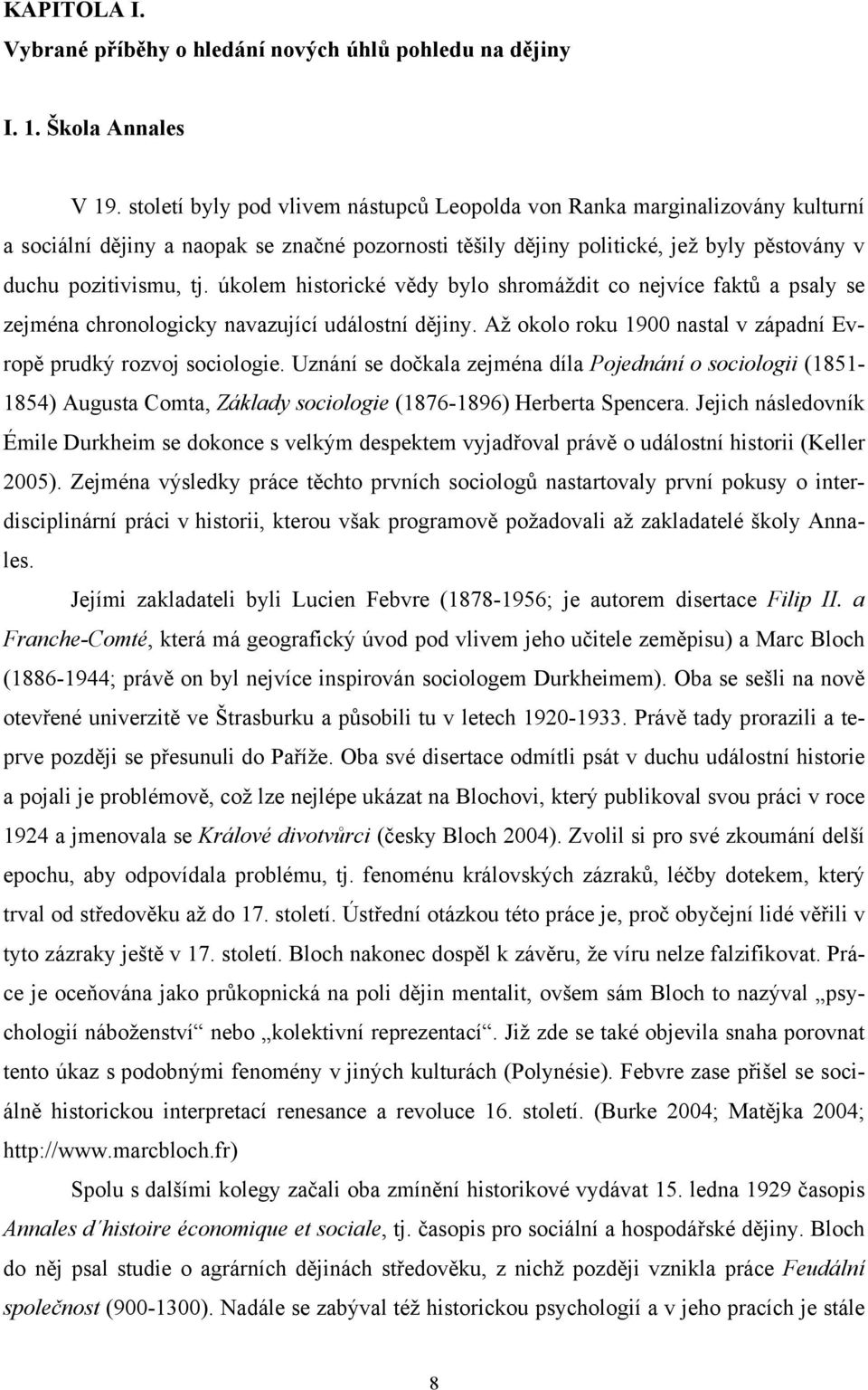 KAPITOLA I.
Vybrané příběhy o hledání nových úhlů pohledu na dějiny

I. 1. Škola Annales

V 19. století byly pod vlivem nástupců Leopolda von Ranka marginalizovány kulturní a sociální dějiny a naopak se značné pozornosti těšily dějiny politické, jež byly pěstovány v duchu pozitivismu, tj. úkolem historické vědy bylo shromáždit co nejvíce faktů a psaly se zejména chronologicky navazující událostní dějiny. Až okolo roku 1900 nastal v západní Evropě prudký rozvoj sociologie. Uznání se dočkala zejména díla Pojednání o sociologii (1851-1854) Augusta Comta, Základy sociologie (1876-1896) Herberta Spencera. Jejich následovník Émile Durkheim se dokonce s velkým despektem vyjadřoval právě o událostní historii (Keller 2005). Zejména výsledky práce těchto prvních sociologů nastartovaly první pokusy o interdisciplinární práci v historii, kterou však programově požadovali až zakladatelé školy Annales.

Jejími zakladateli byli Lucien Febvre (1878-1956; je autorem disertace Filip II. a Franche-Comté, která má geografický úvod pod vlivem jeho učitele zeměpisu) a Marc Bloch (1886-1944; právě on byl nejvíce inspirován sociologem Durkheimem). Oba se sešli na nově otevřené univerzitě ve Štrasburku a působili tu v letech 1920-1933. Právě tady prorazili a teprve později se přesunuli do Paříže. Oba své disertace odmítli psát v duchu událostní historie a pojali je problémově, což lze nejlépe ukázat na Blochovi, který publikoval svou práci v roce 1924 a jmenovala se Králové divotvůrci (česky Bloch 2004). Zvolil si pro své zkoumání delší epochu, aby odpovídala problému, tj. fenoménu královských zázraků, léčby dotekem, který trval od středověku až do 17. století. Ústřední otázkou této práce je, proč obyčejní lidé věřili v tyto zázraky ještě v 17. století. Bloch nakonec dospěl k závěru, že víru nelze falzifikovat. Práce je oceňována jako průkopnická na poli dějin mentalit, ovšem sám Bloch to nazýval „psychologií náboženství“ nebo „kolektivní reprezentací“. Již zde se také objevila snaha porovnat tento úkaz s podobnými fenomény v jiných kulturách (Polynésie). Febvre zase přišel se sociálně historickou interpretací renesance a revoluce 16. století. (Burke 2004; Matějka 2004; http://www.marcbloch.fr)

Spolu s dalšími kolegy začali oba zmínění historikové vydávat 15. ledna 1929 časopis Annales d´histoire économique et sociale, tj. časopis pro sociální a hospodářské dějiny. Bloch do něj psal studie o agrárních dějinách středověku, z nichž později vznikla práce Feudální společnost (900-1300). Nadále se zabýval též historickou psychologií a v jeho pracích je stále

8